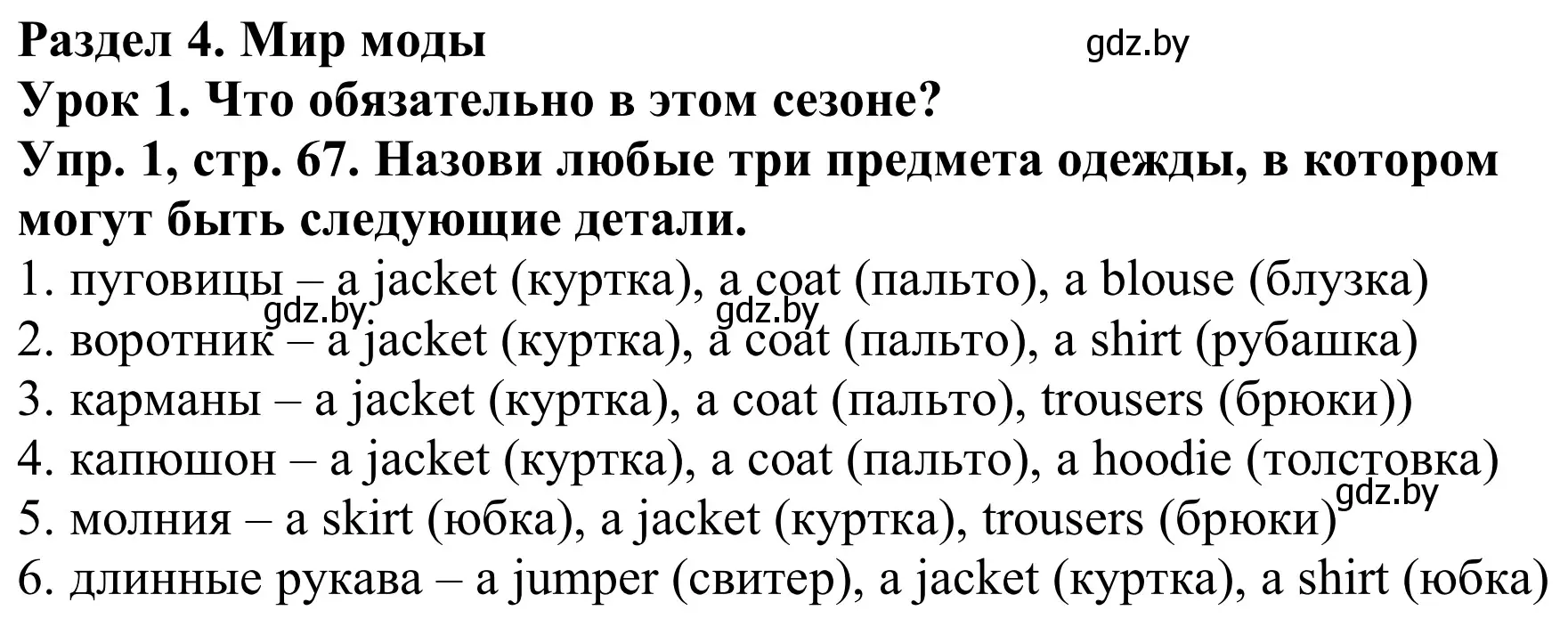 Раздел 4. Мир моды
gdz.by
Урок 1. Что обязательно в этом сезоне?
Упр. 1, стр. 67. Назови любые три предмета одежды, в котором могут быть следующие детали.
1. пуговицы – a jacket (куртка), a coat (пальто), a blouse (блузка)
gdz.by gdz.by
2. воротник – a jacket (куртка), a coat (пальто), a shirt (рубашка)
3. карманы – a jacket (куртка), a coat (пальто), trousers (брюки))
4. капюшон – a jacket (куртка), a coat (пальто), a hoodie (толстовка)
gdz.by
5. молния – a skirt (юбка), a jacket (куртка), trousers (брюки)
6. длинные рукава – a jumper (свитер), a jacket (куртка), a shirt (юбка)